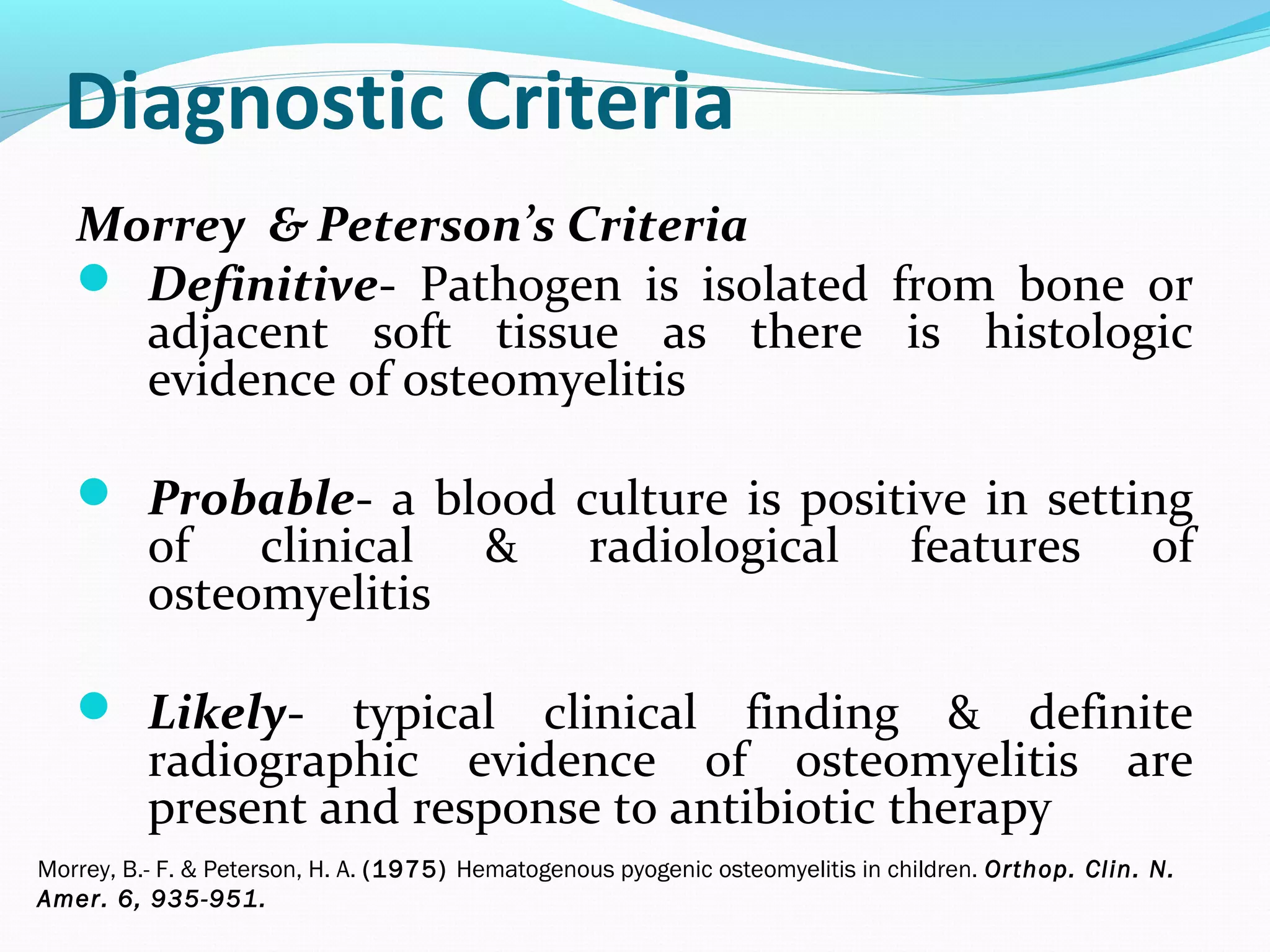 Diagnostic Criteria

Morrey & Peterson's Criteria

- Definitive- Pathogen is isolated from bone or adjacent soft tissue as there is histologic evidence of osteomyelitis

- Probable- a blood culture is positive in setting of clinical & radiological features of osteomyelitis

- Likely- typical clinical finding & definite radiographic evidence of osteomyelitis are present and response to antibiotic therapy

Morrey, B.- F. & Peterson, H. A. (1975) Hematogenous pyogenic osteomyelitis in children. Orthop. Clin. N. Amer. 6, 935-951.